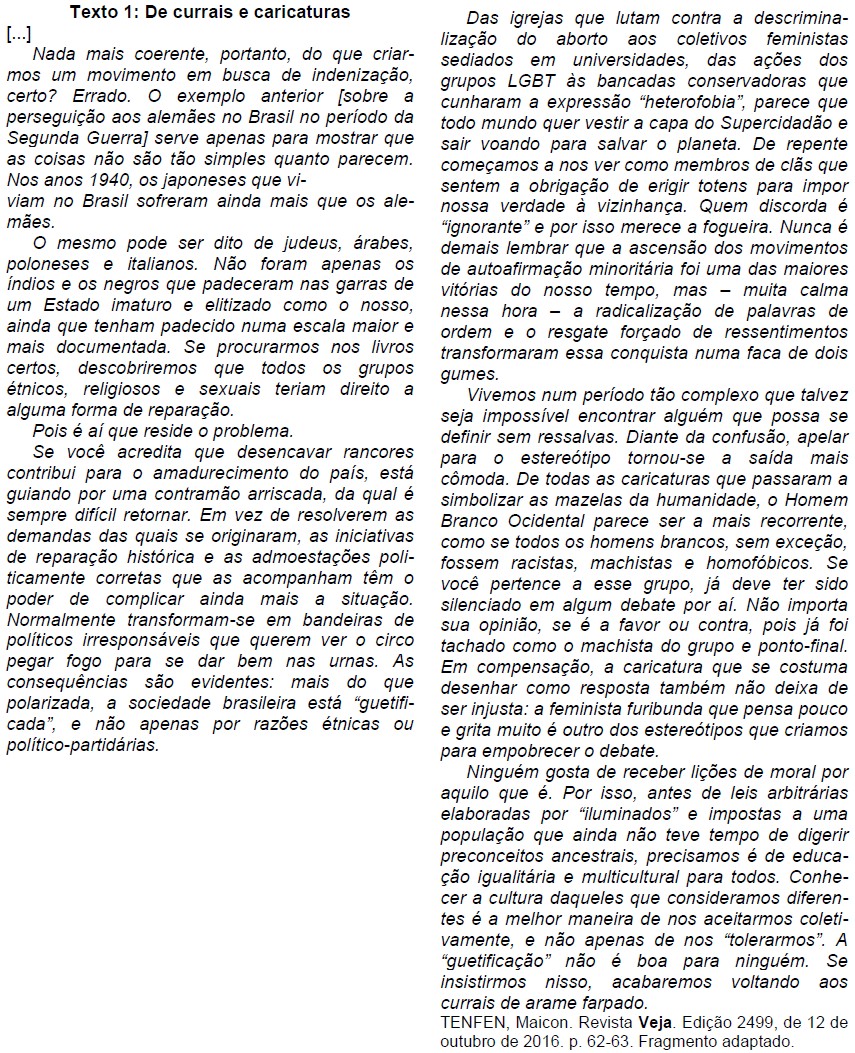 Texto 1: De currais e caricaturas

[...]

Nada mais coerente, portanto, do que criarmos um movimento em busca de indenização, certo? Errado. O exemplo anterior [sobre a perseguição aos alemães no Brasil no período da Segunda Guerra] serve apenas para mostrar que as coisas não são tão simples quanto parecem. Nos anos 1940, os japoneses que viviam no Brasil sofreram ainda mais que os alemães.

O mesmo pode ser dito de judeus, árabes, poloneses e italianos. Não foram apenas os índios e os negros que padeceram nas garras de um Estado imaturo e elitizado como o nosso, ainda que tenham padecido numa escala maior e mais documentada. Se procurarmos nos livros certos, descobriremos que todos os grupos étnicos, religiosos e sexuais teriam direito a alguma forma de reparação.

Pois é aí que reside o problema.

Se você acredita que desencavar rancores contribui para o amadurecimento do país, está guiando por uma contramão arriscada, da qual é sempre difícil retornar. Em vez de resolverem as demandas das quais se originaram, as iniciativas de reparação histórica e as admoestações politicamente corretas que as acompanham têm o poder de complicar ainda mais a situação. Normalmente transformam-se em bandeiras de políticos irresponsáveis que querem ver o circo pegar fogo para se dar bem nas urnas. As consequências são evidentes: mais do que polarizada, a sociedade brasileira está "guetificada", e não apenas por razões étnicas ou político-partidárias.

Das igrejas que lutam contra a descriminalização do aborto aos coletivos feministas sediados em universidades, das ações dos grupos LGBT às bancadas conservadoras que cunharam a expressão "heterofobia", parece que todo mundo quer vestir a capa do Supercidadão e sair voando para salvar o planeta. De repente começamos a nos ver como membros de clãs que sentem a obrigação de erigir totens para impor nossa verdade à vizinhança. Quem discorda é "ignorante" e por isso merece a fogueira. Nunca é demais lembrar que a ascensão dos movimentos de autoafirmação minoritária foi uma das maiores vitórias do nosso tempo, mas – muita calma nessa hora – a radicalização de palavras de ordem e o resgate forçado de ressentimentos transformaram essa conquista numa faca de dois gumes.

Vivemos num período tão complexo que talvez seja impossível encontrar alguém que possa se definir sem ressalvas. Diante da confusão, apelar para o estereótipo tornou-se a saída mais cômoda. De todas as caricaturas que passaram a simbolizar as mazelas da humanidade, o Homem Branco Ocidental parece ser a mais recorrente, como se todos os homens brancos, sem exceção, fossem racistas, machistas e homofóbicos. Se você pertence a esse grupo, já deve ter sido silenciado em algum debate por aí. Não importa sua opinião, se é a favor ou contra, pois já foi tachado como o machista do grupo e ponto-final. Em compensação, a caricatura que se costuma desenhar como resposta também não deixa de ser injusta: a feminista furibunda que pensa pouco e grita muito é outro dos estereótipos que criamos para empobrecer o debate.

Ninguém gosta de receber lições de moral por aquilo que é. Por isso, antes de leis arbitrárias elaboradas por "iluminados" e impostas a uma população que ainda não teve tempo de digerir preconceitos ancestrais, precisamos é de educação igualitária e multicultural para todos. Conhecer a cultura daqueles que consideramos diferentes é a melhor maneira de nos aceitarmos coletivamente, e não apenas de nos "tolerarmos". A "guetificação" não é boa para ninguém. Se insistirmos nisso, acabaremos voltando aos currais de arame farpado.

TENFEN, Maicon. Revista Veja. Edição 2499, de 12 de outubro de 2016. p. 62-63. Fragmento adaptado.